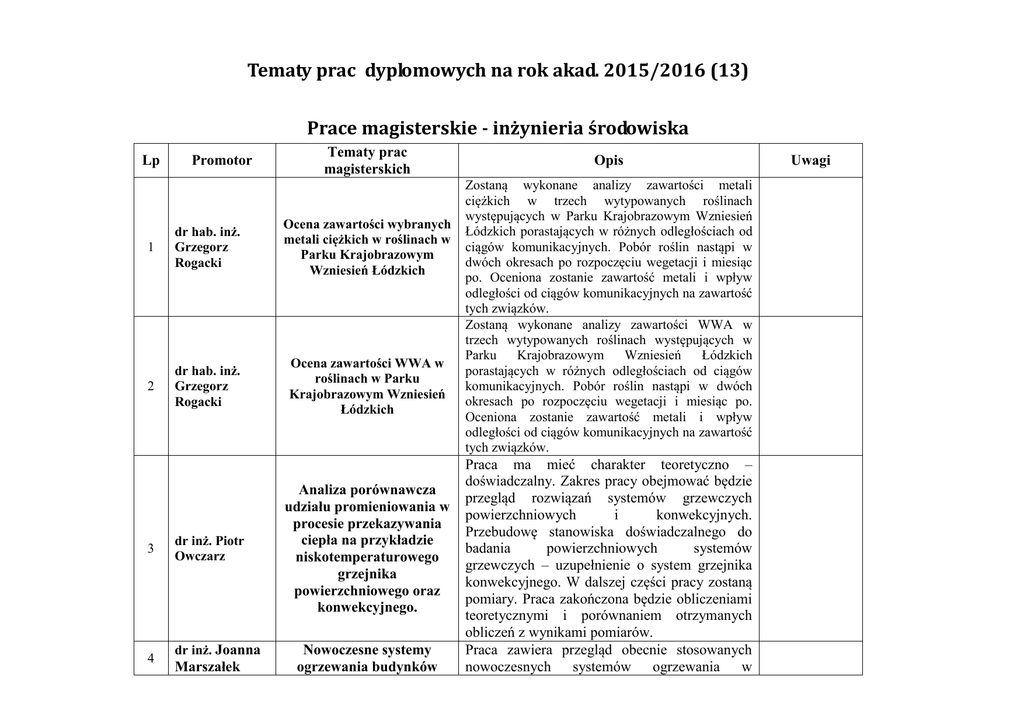 Tematy prac dyplomowych na rok akad. 2015/2016 (13)

Prace magisterskie - inżynieria środowiska

| Lp | Promotor | Tematy prac magisterskich | Opis | Uwagi |
|---|---|---|---|---|
| 1 | dr hab. inż. Grzegorz Rogacki | Ocena zawartości wybranych metali ciężkich w roślinach w Parku Krajobrazowym Wzniesień Łódzkich | Zostaną wykonane analizy zawartości metali ciężkich w trzech wytypowanych roślinach występujących w Parku Krajobrazowym Wzniesień Łódzkich porastających w różnych odległościach od ciągów komunikacyjnych. Pobór roślin nastąpi w dwóch okresach po rozpoczęciu wegetacji i miesiąc po. Oceniona zostanie zawartość metali i wpływ odległości od ciągów komunikacyjnych na zawartość tych związków. | |
| 2 | dr hab. inż. Grzegorz Rogacki | Ocena zawartości WWA w roślinach w Parku Krajobrazowym Wzniesień Łódzkich | Zostaną wykonane analizy zawartości WWA w trzech wytypowanych roślinach występujących w Parku Krajobrazowym Wzniesień Łódzkich porastających w różnych odległościach od ciągów komunikacyjnych. Pobór roślin nastąpi w dwóch okresach po rozpoczęciu wegetacji i miesiąc po. Oceniona zostanie zawartość metali i wpływ odległości od ciągów komunikacyjnych na zawartość tych związków. | |
| 3 | dr inż. Piotr Owczarz | Analiza porównawcza udziału promieniowania w procesie przekazywania ciepła na przykładzie niskotemperaturowego grzejnika powierzchniowego oraz konwekcyjnego. | Praca ma mieć charakter teoretyczno – doświadczalny. Zakres pracy obejmować będzie przegląd rozwiązań systemów grzewczych powierzchniowych i konwekcyjnych. Przebudowę stanowiska doświadczalnego do badania powierzchniowych systemów grzewczych – uzupełnienie o system grzejnika konwekcyjnego. W dalszej części pracy zostaną pomiary. Praca zakończona będzie obliczeniami teoretycznymi i porównaniem otrzymanych obliczeń z wynikami pomiarów. | |
| 4 | dr inż. Joanna Marszałek | Nowoczesne systemy ogrzewania budynków | Praca zawiera przegląd obecnie stosowanych nowoczesnych systemów ogrzewania w | |